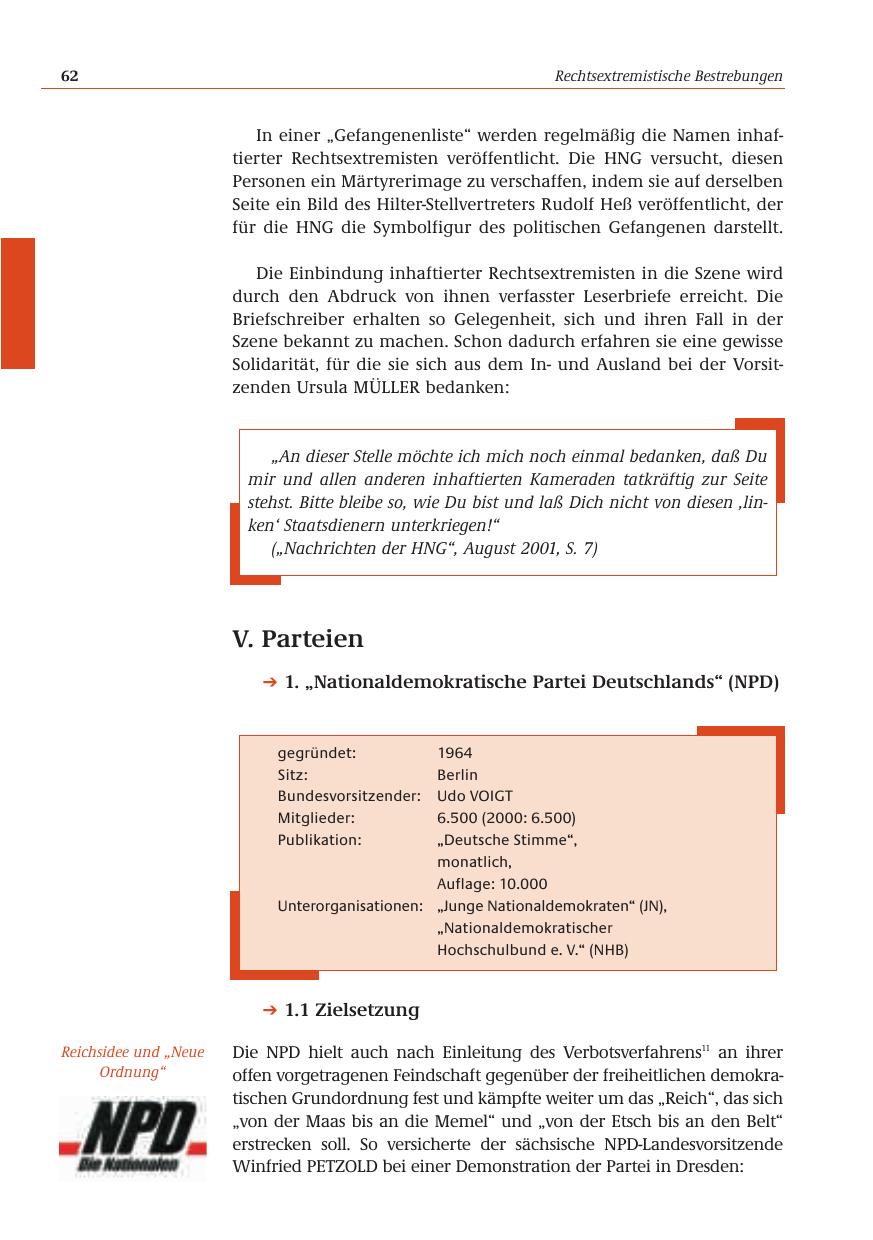 62

Rechtsextremistische Bestrebungen

In einer „Gefangenenliste“ werden regelmäßig die Namen inhaftierter Rechtsextremisten veröffentlicht. Die HNG versucht, diesen Personen ein Märtyrerimage zu verschaffen, indem sie auf derselben Seite ein Bild des Hilter-Stellvertreters Rudolf Heß veröffentlicht, der für die HNG die Symbolfigur des politischen Gefangenen darstellt.

Die Einbindung inhaftierter Rechtsextremisten in die Szene wird durch den Abdruck von ihnen verfasster Leserbriefe erreicht. Die Briefschreiber erhalten so Gelegenheit, sich und ihren Fall in der Szene bekannt zu machen. Schon dadurch erfahren sie eine gewisse Solidarität, für die sie sich aus dem In- und Ausland bei der Vorsitzenden Ursula MÜLLER bedanken:

„An dieser Stelle möchte ich mich noch einmal bedanken, daß Du mir und allen anderen inhaftierten Kameraden tatkräftig zur Seite stehst. Bitte bleibe so, wie Du bist und laß Dich nicht von diesen ‚linken‘ Staatsdienern unterkriegen!“
(„Nachrichten der HNG“, August 2001, S. 7)

V. Parteien

➔ 1. „Nationaldemokratische Partei Deutschlands“ (NPD)

| | |
|---|---|
| gegründet: | 1964 |
| Sitz: | Berlin |
| Bundesvorsitzender: | Udo VOIGT |
| Mitglieder: | 6.500 (2000: 6.500) |
| Publikation: | „Deutsche Stimme“, monatlich, Auflage: 10.000 |
| Unterorganisationen: | „Junge Nationaldemokraten“ (JN), „Nationaldemokratischer Hochschulbund e. V.“ (NHB) |

➔ 1.1 Zielsetzung

Reichsidee und „Neue Ordnung“

NPD
Die Nationalen

Die NPD hielt auch nach Einleitung des Verbotsverfahrens$^{11}$ an ihrer offen vorgetragenen Feindschaft gegenüber der freiheitlichen demokratischen Grundordnung fest und kämpfte weiter um das „Reich“, das sich „von der Maas bis an die Memel“ und „von der Etsch bis an den Belt“ erstrecken soll. So versicherte der sächsische NPD-Landesvorsitzende Winfried PETZOLD bei einer Demonstration der Partei in Dresden: